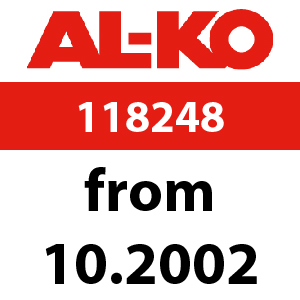 AL-KO

118248

from

10.2002